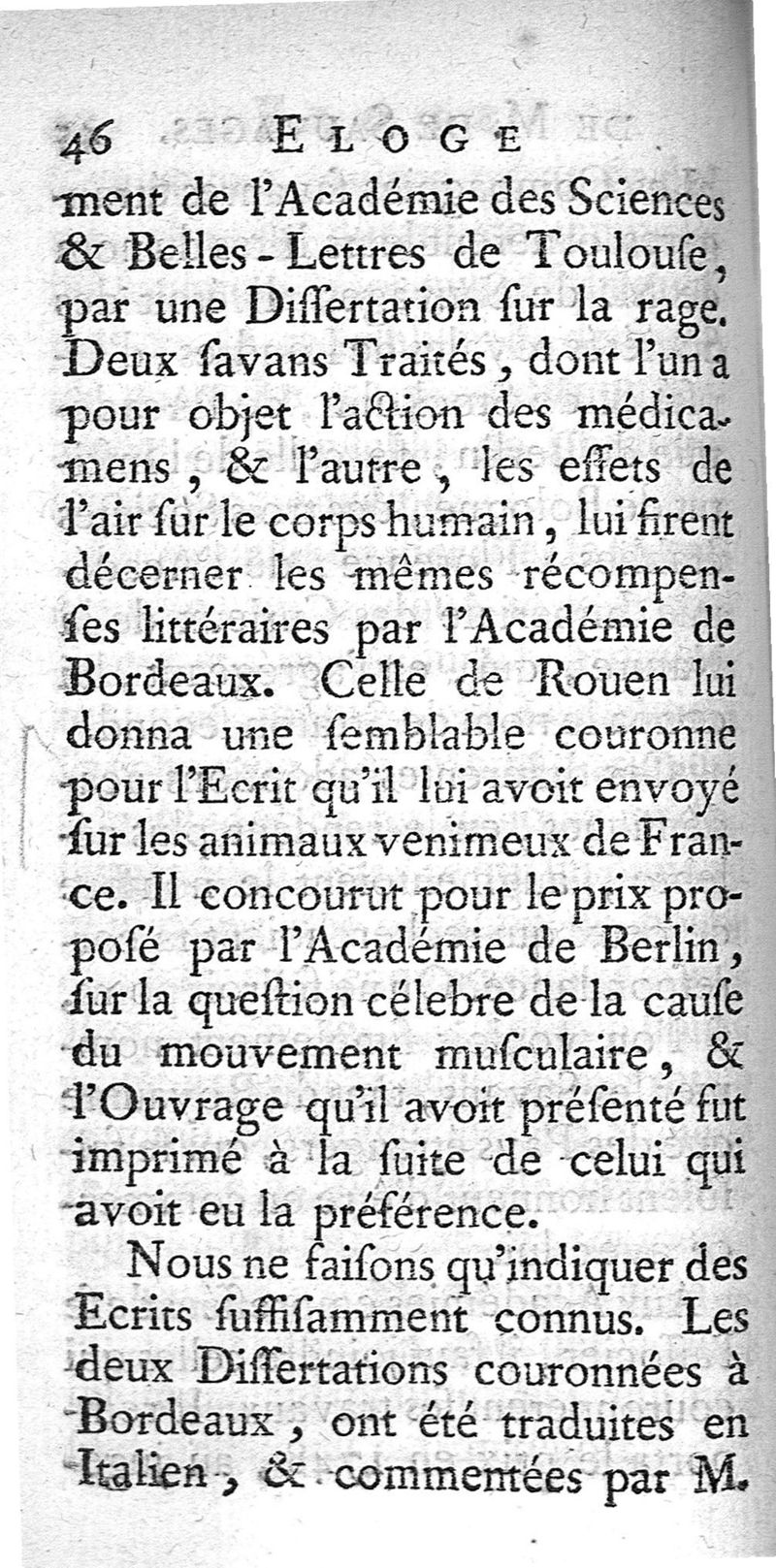 46 ELOGE

ment de l'Académie des Sciences & Belles-Lettres de Toulouſe, par une Diſſertation ſur la rage. Deux ſavans Traités, dont l'un a pour objet l'action des médicamens, & l'autre, les effets de l'air ſur le corps humain, lui firent décerner les mêmes récompenſes littéraires par l'Académie de Bordeaux. Celle de Rouen lui donna une ſemblable couronne pour l'Ecrit qu'il lui avoit envoyé ſur les animaux venimeux de France. Il concourut pour le prix propoſé par l'Académie de Berlin, ſur la queſtion célebre de la cauſe du mouvement muſculaire, & l'Ouvrage qu'il avoit préſenté fut imprimé à la ſuite de celui qui avoit eu la préférence.

Nous ne faiſons qu'indiquer des Ecrits ſuffiſamment connus. Les deux Diſſertations couronnées à Bordeaux, ont été traduites en Italien, & commentées par M.